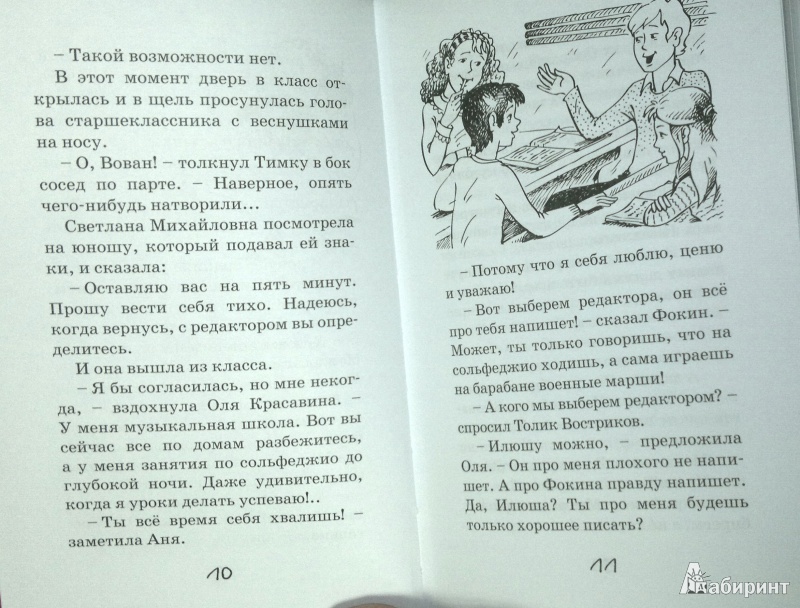 – Такой возможности нет.

В этот момент дверь в класс открылась и в щель просунулась голова старшеклассника с веснушками на носу.

– О, Вован! – толкнул Тимку в бок сосед по парте. – Наверное, опять чего-нибудь натворили…

Светлана Михайловна посмотрела на юношу, который подавал ей знаки, и сказала:

– Оставляю вас на пять минут. Прошу вести себя тихо. Надеюсь, когда вернусь, с редактором вы определитесь.

И она вышла из класса.

– Я бы согласилась, но мне некогда, – вздохнула Оля Красавина. – У меня музыкальная школа. Вот вы сейчас все по домам разбежитесь, а у меня занятия по сольфеджио до глубокой ночи. Даже удивительно, когда я уроки делать успеваю!..

– Ты всё время себя хвалишь! – заметила Аня.

10

– Потому что я себя люблю, ценю и уважаю!

– Вот выберем редактора, он всё про тебя напишет! – сказал Фокин. – Может, ты только говоришь, что на сольфеджио ходишь, а сама играешь на барабане военные марши!

– А кого мы выберем редактором? – спросил Толик Востриков.

– Илюшу можно, – предложила Оля. – Он про меня плохого не напишет. А про Фокина правду напишет. Да, Илюша? Ты про меня будешь только хорошее писать?

11

Лабиринт